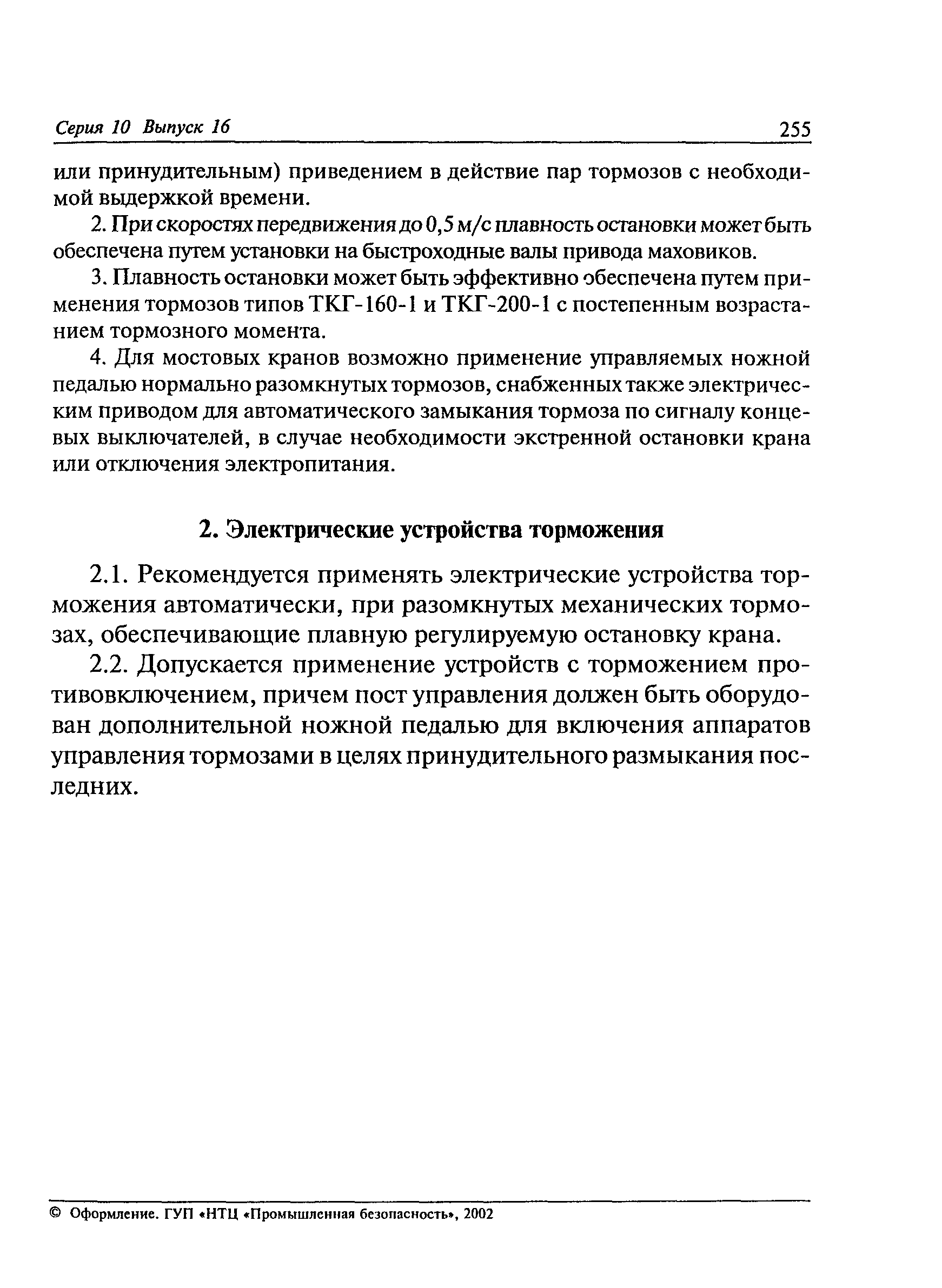 Серия 10 Выпуск 16 255

или принудительным) приведением в действие пар тормозов с необходимой выдержкой времени.

2. При скоростях передвижения до 0,5 м/с плавность остановки может быть обеспечена путем установки на быстроходные валы привода маховиков.

3. Плавность остановки может быть эффективно обеспечена путем применения тормозов типов ТКГ-160-1 и ТКГ-200-1 с постепенным возрастанием тормозного момента.

4. Для мостовых кранов возможно применение управляемых ножной педалью нормально разомкнутых тормозов, снабженных также электрическим приводом для автоматического замыкания тормоза по сигналу концевых выключателей, в случае необходимости экстренной остановки крана или отключения электропитания.

2. Электрические устройства торможения

2.1. Рекомендуется применять электрические устройства торможения автоматически, при разомкнутых механических тормозах, обеспечивающие плавную регулируемую остановку крана.

2.2. Допускается применение устройств с торможением противовключением, причем пост управления должен быть оборудован дополнительной ножной педалью для включения аппаратов управления тормозами в целях принудительного размыкания последних.

© Оформление. ГУП «НТЦ «Промышленная безопасность», 2002